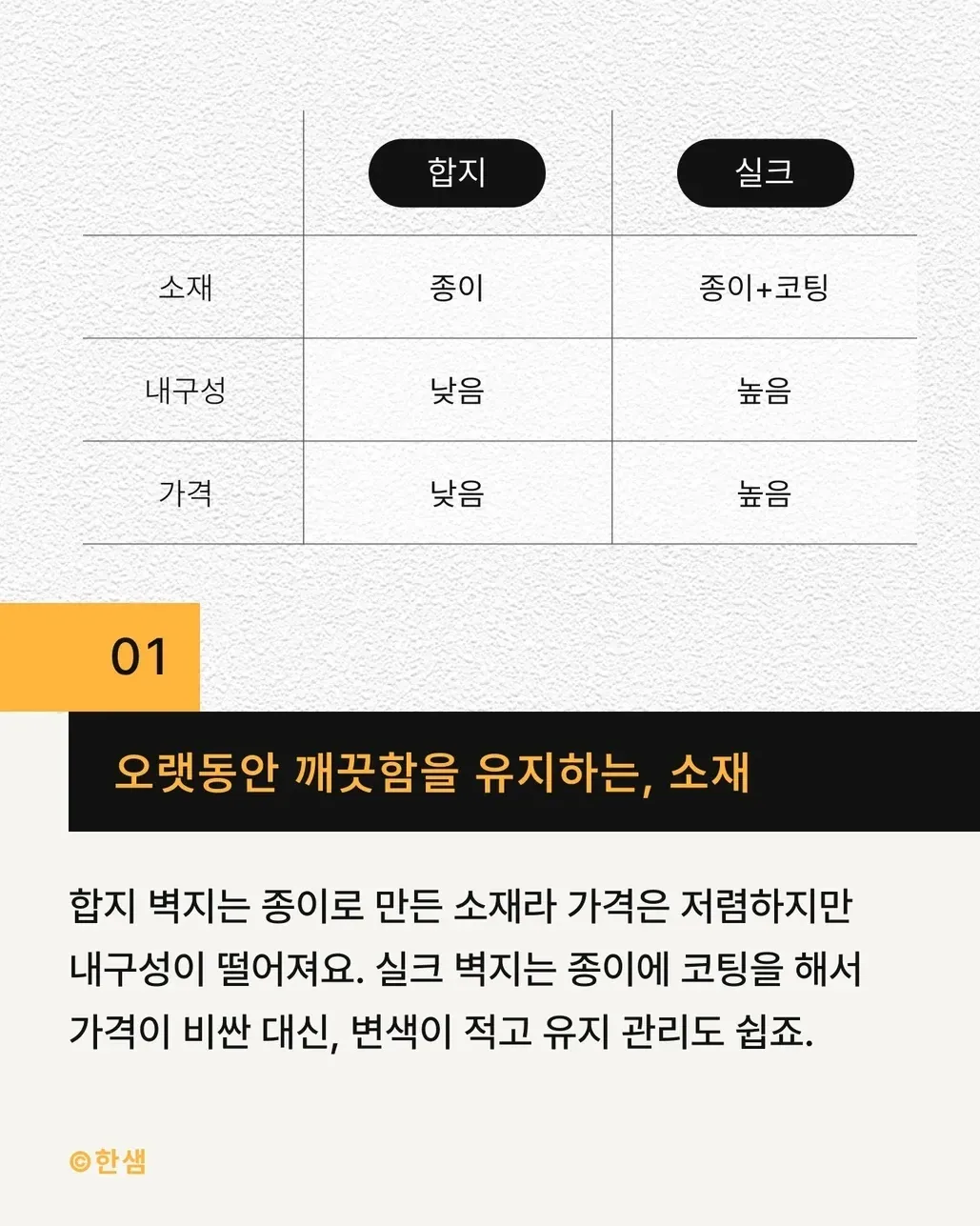 |  | 합지 | 실크 |
|---|---|---|
| 소재 | 종이 | 종이+코팅 |
| 내구성 | 낮음 | 높음 |
| 가격 | 낮음 | 높음 |

01

오랫동안 깨끗함을 유지하는, 소재

합지 벽지는 종이로 만든 소재라 가격은 저렴하지만 내구성이 떨어져요. 실크 벽지는 종이에 코팅을 해서 가격이 비싼 대신, 변색이 적고 유지 관리도 쉽죠.

©한샘